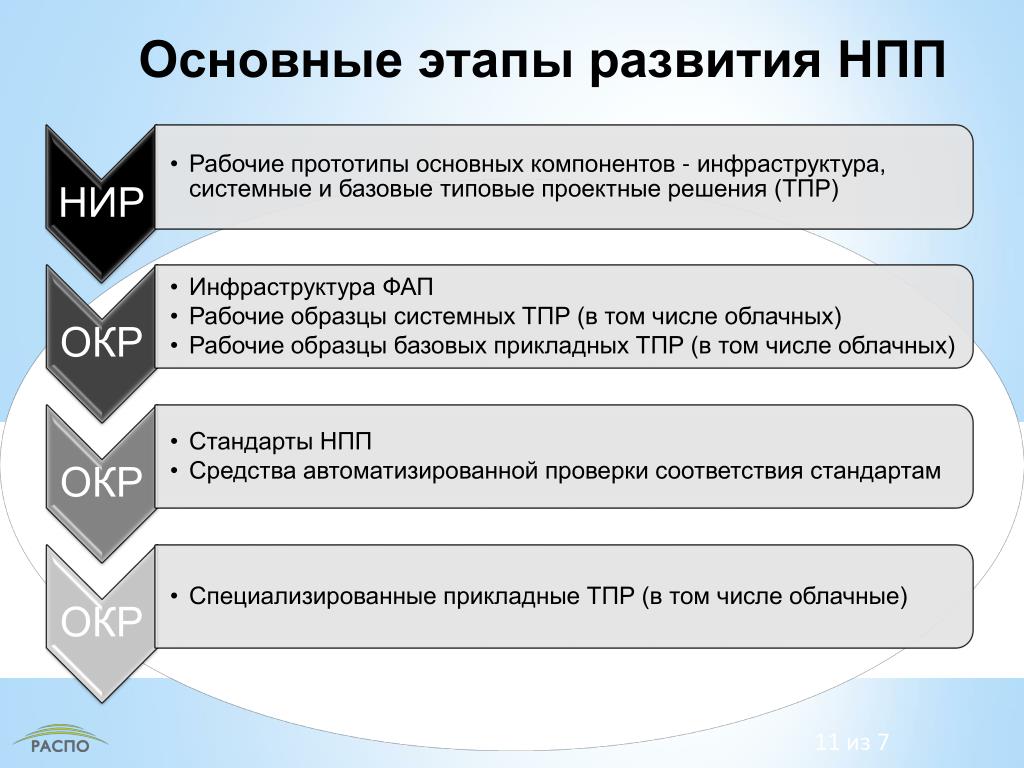 Основные этапы развития НПП

НИР

• Рабочие прототипы основных компонентов - инфраструктура, системные и базовые типовые проектные решения (ТПР)

ОКР

• Инфраструктура ФАП
• Рабочие образцы системных ТПР (в том числе облачных)
• Рабочие образцы базовых прикладных ТПР (в том числе облачных)

ОКР

• Стандарты НПП
• Средства автоматизированной проверки соответствия стандартам

ОКР

• Специализированные прикладные ТПР (в том числе облачные)

РАСПО

11 из 7